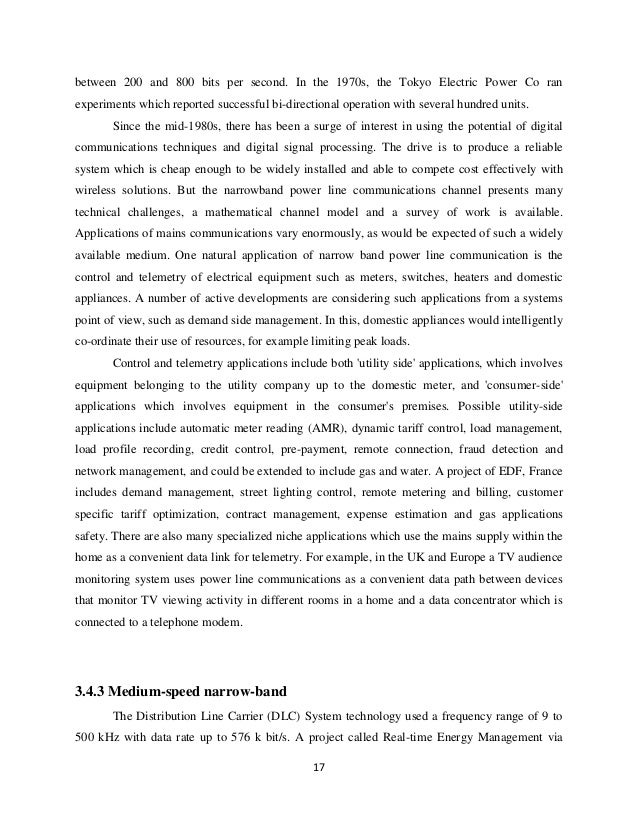 between 200 and 800 bits per second. In the 1970s, the Tokyo Electric Power Co ran experiments which reported successful bi-directional operation with several hundred units.

Since the mid-1980s, there has been a surge of interest in using the potential of digital communications techniques and digital signal processing. The drive is to produce a reliable system which is cheap enough to be widely installed and able to compete cost effectively with wireless solutions. But the narrowband power line communications channel presents many technical challenges, a mathematical channel model and a survey of work is available. Applications of mains communications vary enormously, as would be expected of such a widely available medium. One natural application of narrow band power line communication is the control and telemetry of electrical equipment such as meters, switches, heaters and domestic appliances. A number of active developments are considering such applications from a systems point of view, such as demand side management. In this, domestic appliances would intelligently co-ordinate their use of resources, for example limiting peak loads.

Control and telemetry applications include both 'utility side' applications, which involves equipment belonging to the utility company up to the domestic meter, and 'consumer-side' applications which involves equipment in the consumer's premises. Possible utility-side applications include automatic meter reading (AMR), dynamic tariff control, load management, load profile recording, credit control, pre-payment, remote connection, fraud detection and network management, and could be extended to include gas and water. A project of EDF, France includes demand management, street lighting control, remote metering and billing, customer specific tariff optimization, contract management, expense estimation and gas applications safety. There are also many specialized niche applications which use the mains supply within the home as a convenient data link for telemetry. For example, in the UK and Europe a TV audience monitoring system uses power line communications as a convenient data path between devices that monitor TV viewing activity in different rooms in a home and a data concentrator which is connected to a telephone modem.

3.4.3 Medium-speed narrow-band

The Distribution Line Carrier (DLC) System technology used a frequency range of 9 to 500 kHz with data rate up to 576 k bit/s. A project called Real-time Energy Management via

17